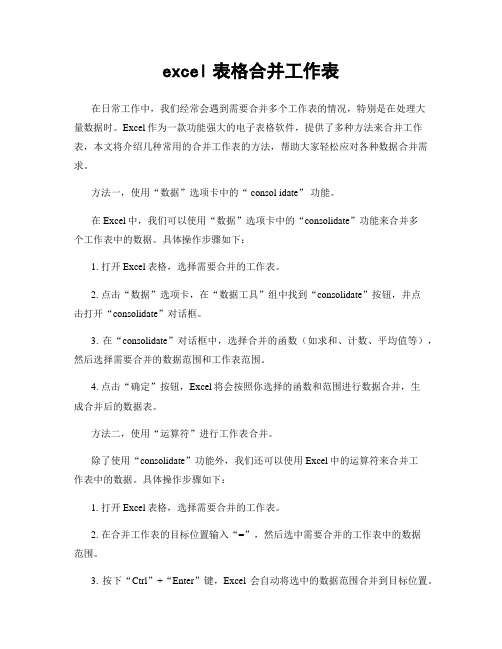 excel 表格合并工作表

在日常工作中，我们经常会遇到需要合并多个工作表的情况，特别是在处理大量数据时。Excel 作为一款功能强大的电子表格软件，提供了多种方法来合并工作表，本文将介绍几种常用的合并工作表的方法，帮助大家轻松应对各种数据合并需求。

方法一，使用“数据”选项卡中的“ consol idate” 功能。

在 Excel 中，我们可以使用“数据”选项卡中的“consolidate”功能来合并多个工作表中的数据。具体操作步骤如下：

1. 打开 Excel 表格，选择需要合并的工作表。

2. 点击“数据”选项卡，在“数据工具”组中找到“consolidate”按钮，并点击打开“consolidate”对话框。

3. 在“consolidate”对话框中，选择合并的函数（如求和、计数、平均值等），然后选择需要合并的数据范围和工作表范围。

4. 点击“确定”按钮，Excel 将会按照你选择的函数和范围进行数据合并，生成合并后的数据表。

方法二，使用“运算符”进行工作表合并。

除了使用“consolidate”功能外，我们还可以使用 Excel 中的运算符来合并工作表中的数据。具体操作步骤如下：

1. 打开 Excel 表格，选择需要合并的工作表。

2. 在合并工作表的目标位置输入“=”，然后选中需要合并的工作表中的数据范围。

3. 按下“Ctrl”+“Enter”键，Excel 会自动将选中的数据范围合并到目标位置。